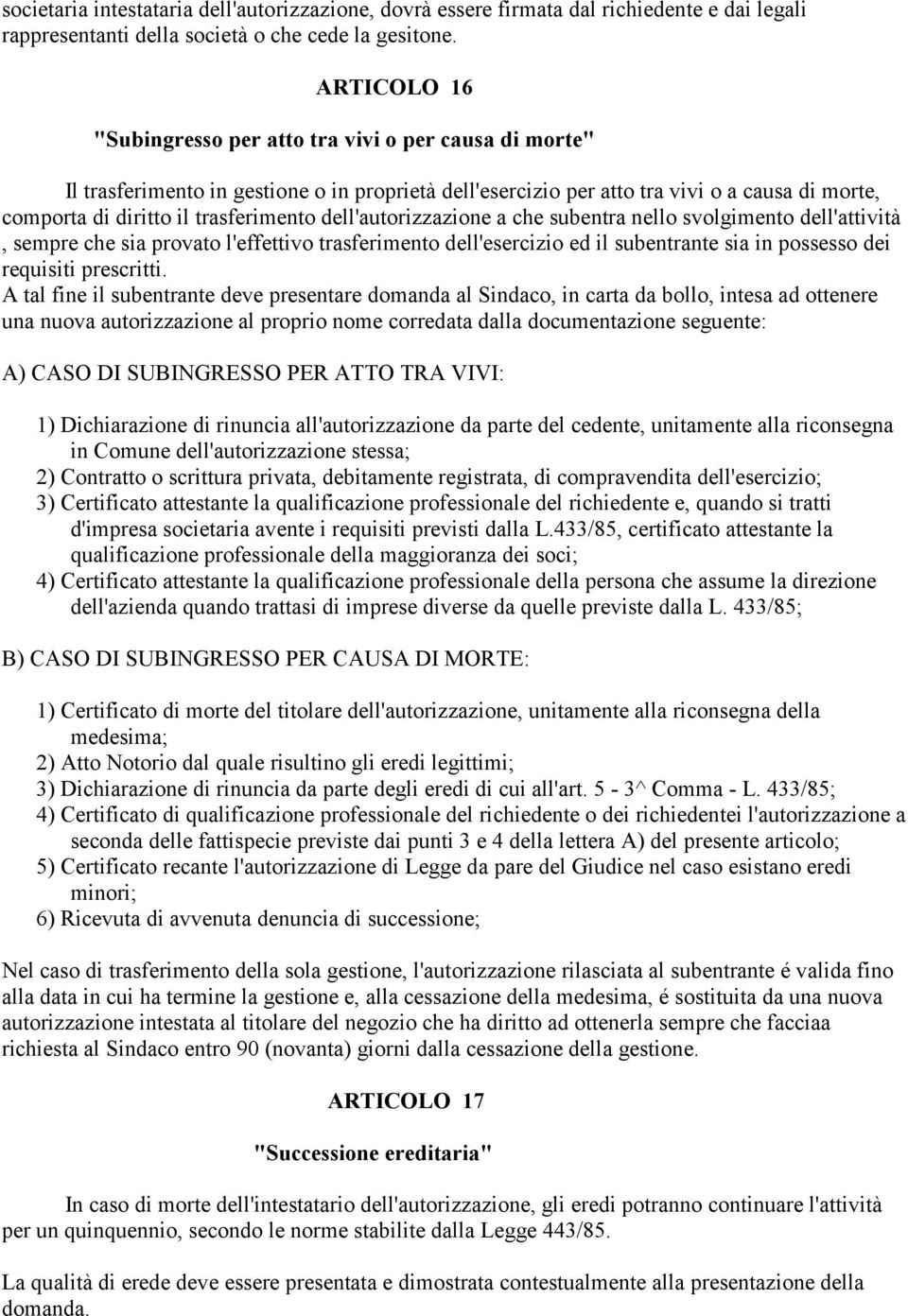 societaria intestataria dell'autorizzazione, dovrà essere firmata dal richiedente e dai legali rappresentanti della società o che cede la gesitone.

ARTICOLO 16

"Subingresso per atto tra vivi o per causa di morte"

Il trasferimento in gestione o in proprietà dell'esercizio per atto tra vivi o a causa di morte, comporta di diritto il trasferimento dell'autorizzazione a che subentra nello svolgimento dell'attività , sempre che sia provato l'effettivo trasferimento dell'esercizio ed il subentrante sia in possesso dei requisiti prescritti.
A tal fine il subentrante deve presentare domanda al Sindaco, in carta da bollo, intesa ad ottenere una nuova autorizzazione al proprio nome corredata dalla documentazione seguente:

A) CASO DI SUBINGRESSO PER ATTO TRA VIVI:

1) Dichiarazione di rinuncia all'autorizzazione da parte del cedente, unitamente alla riconsegna in Comune dell'autorizzazione stessa;
2) Contratto o scrittura privata, debitamente registrata, di compravendita dell'esercizio;
3) Certificato attestante la qualificazione professionale del richiedente e, quando si tratti d'impresa societaria avente i requisiti previsti dalla L.433/85, certificato attestante la qualificazione professionale della maggioranza dei soci;
4) Certificato attestante la qualificazione professionale della persona che assume la direzione dell'azienda quando trattasi di imprese diverse da quelle previste dalla L. 433/85;

B) CASO DI SUBINGRESSO PER CAUSA DI MORTE:

1) Certificato di morte del titolare dell'autorizzazione, unitamente alla riconsegna della medesima;
2) Atto Notorio dal quale risultino gli eredi legittimi;
3) Dichiarazione di rinuncia da parte degli eredi di cui all'art. 5 - 3^ Comma - L. 433/85;
4) Certificato di qualificazione professionale del richiedente o dei richiedentei l'autorizzazione a seconda delle fattispecie previste dai punti 3 e 4 della lettera A) del presente articolo;
5) Certificato recante l'autorizzazione di Legge da pare del Giudice nel caso esistano eredi minori;
6) Ricevuta di avvenuta denuncia di successione;

Nel caso di trasferimento della sola gestione, l'autorizzazione rilasciata al subentrante é valida fino alla data in cui ha termine la gestione e, alla cessazione della medesima, é sostituita da una nuova autorizzazione intestata al titolare del negozio che ha diritto ad ottenerla sempre che facciaa richiesta al Sindaco entro 90 (novanta) giorni dalla cessazione della gestione.

ARTICOLO 17

"Successione ereditaria"

In caso di morte dell'intestatario dell'autorizzazione, gli eredi potranno continuare l'attività per un quinquennio, secondo le norme stabilite dalla Legge 443/85.

La qualità di erede deve essere presentata e dimostrata contestualmente alla presentazione della domanda.